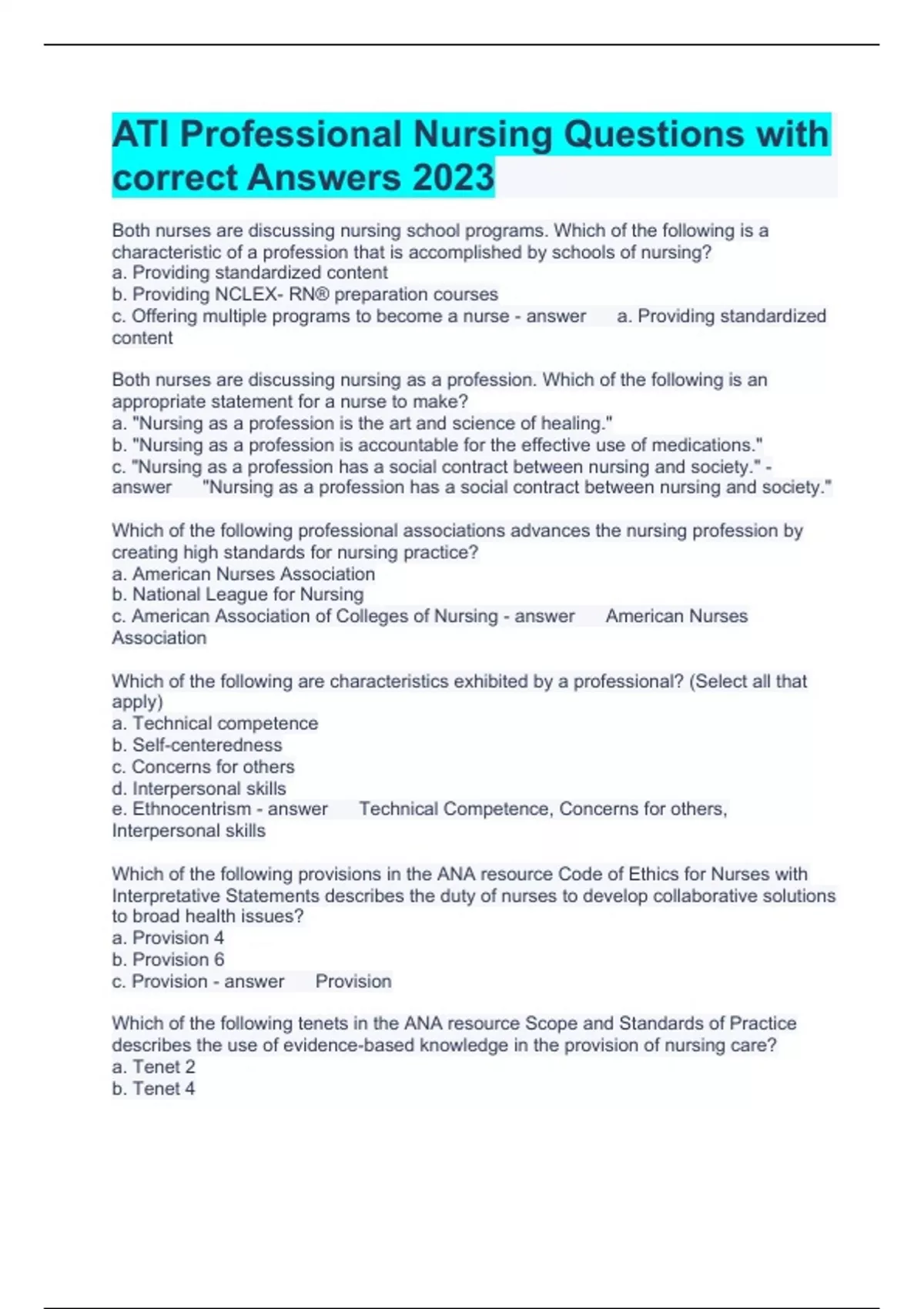 ATI Professional Nursing Questions with correct Answers 2023

Both nurses are discussing nursing school programs. Which of the following is a characteristic of a profession that is accomplished by schools of nursing?
a. Providing standardized content
b. Providing NCLEX- RN® preparation courses
c. Offering multiple programs to become a nurse - answer a. Providing standardized content

Both nurses are discussing nursing as a profession. Which of the following is an appropriate statement for a nurse to make?
a. "Nursing as a profession is the art and science of healing."
b. "Nursing as a profession is accountable for the effective use of medications."
c. "Nursing as a profession has a social contract between nursing and society." - answer "Nursing as a profession has a social contract between nursing and society."

Which of the following professional associations advances the nursing profession by creating high standards for nursing practice?
a. American Nurses Association
b. National League for Nursing
c. American Association of Colleges of Nursing - answer American Nurses Association

Which of the following are characteristics exhibited by a professional? (Select all that apply)
a. Technical competence
b. Self-centeredness
c. Concerns for others
d. Interpersonal skills
e. Ethnocentrism - answer Technical Competence, Concerns for others, Interpersonal skills

Which of the following provisions in the ANA resource Code of Ethics for Nurses with Interpretative Statements describes the duty of nurses to develop collaborative solutions to broad health issues?
a. Provision 4
b. Provision 6
c. Provision - answer Provision

Which of the following tenets in the ANA resource Scope and Standards of Practice describes the use of evidence-based knowledge in the provision of nursing care?
a. Tenet 2
b. Tenet 4